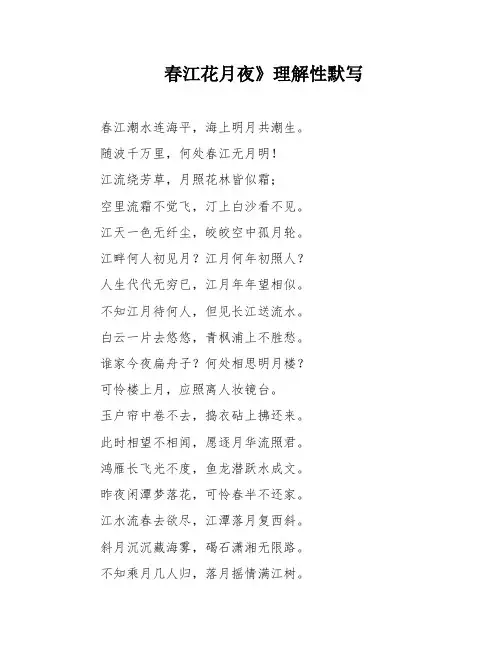 春江花月夜》理解性默写

春江潮水连海平，海上明月共潮生。
随波千万里，何处春江无月明！
江流绕芳草，月照花林皆似霜；
空里流霜不觉飞，汀上白沙看不见。
江天一色无纤尘，皎皎空中孤月轮。
江畔何人初见月？江月何年初照人？
人生代代无穷已，江月年年望相似。
不知江月待何人，但见长江送流水。
白云一片去悠悠，青枫浦上不胜愁。
谁家今夜扁舟子？何处相思明月楼？
可怜楼上月，应照离人妆镜台。
玉户帘中卷不去，捣衣砧上拂还来。
此时相望不相闻，愿逐月华流照君。
鸿雁长飞光不度，鱼龙潜跃水成文。
昨夜闲潭梦落花，可怜春半不还家。
江水流春去欲尽，江潭落月复西斜。
斜月沉沉藏海雾，碣石潇湘无限路。
不知乘月几人归，落月摇情满江树。